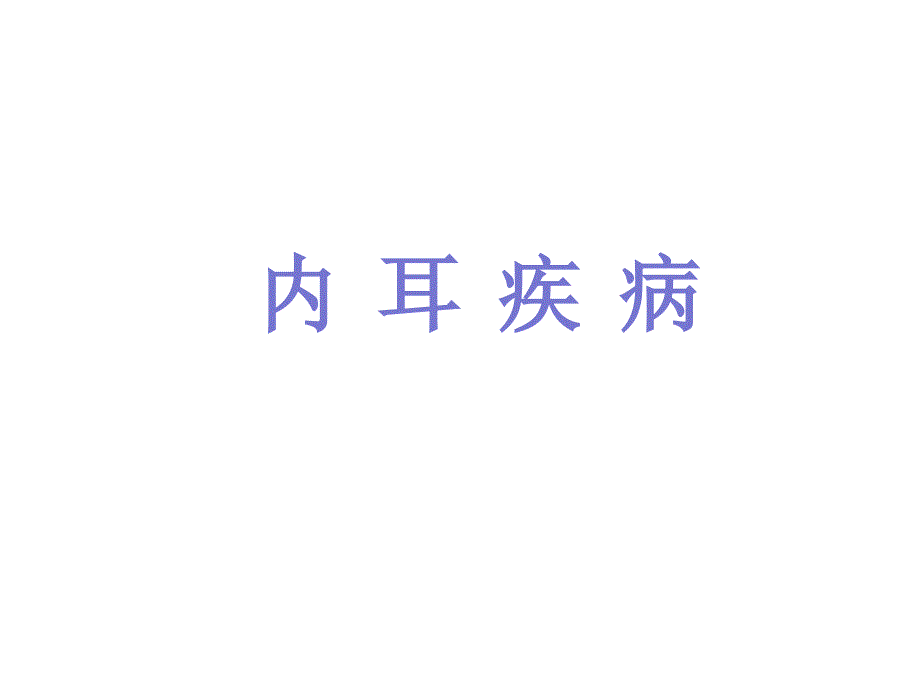 内 耳 疾 病